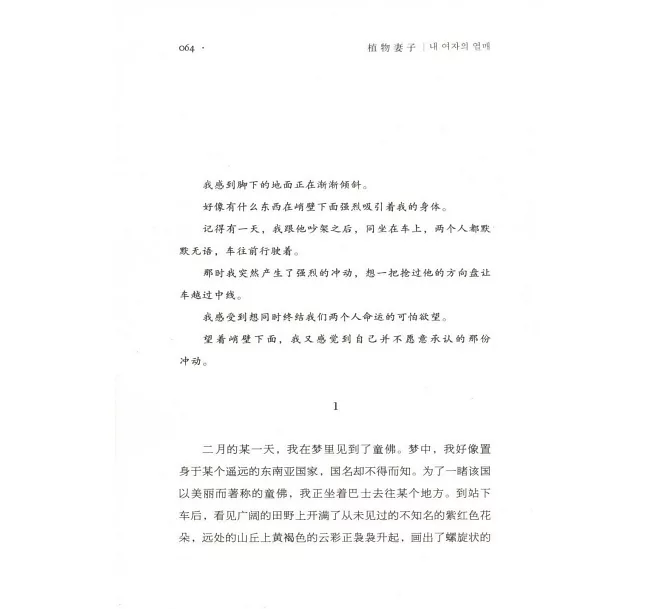 064 · 植物妻子 | 내 여자의 열매

我感到脚下的地面正在渐渐倾斜。

好像有什么东西在峭壁下面强烈吸引着我的身体。

记得有一天，我跟他吵架之后，同坐在车上，两个人都默默无语，车往前行驶着。

那时我突然产生了强烈的冲动，想一把抢过他的方向盘让车越过中线。

我感受到想同时终结我们两个人命运的可怕欲望。

望着峭壁下面，我又感觉到自己并不愿意承认的那份冲动。

1

二月的某一天，我在梦里见到了童佛。梦中，我好像置身于某个遥远的东南亚国家，国名却不得而知。为了一睹该国以美丽而著称的童佛，我正坐着巴士去往某个地方。到站下车后，看见广阔的田野上开满了从未见过的不知名的紫红色花朵，远处的山丘上黄褐色的云彩正袅袅升起，画出了螺旋状的